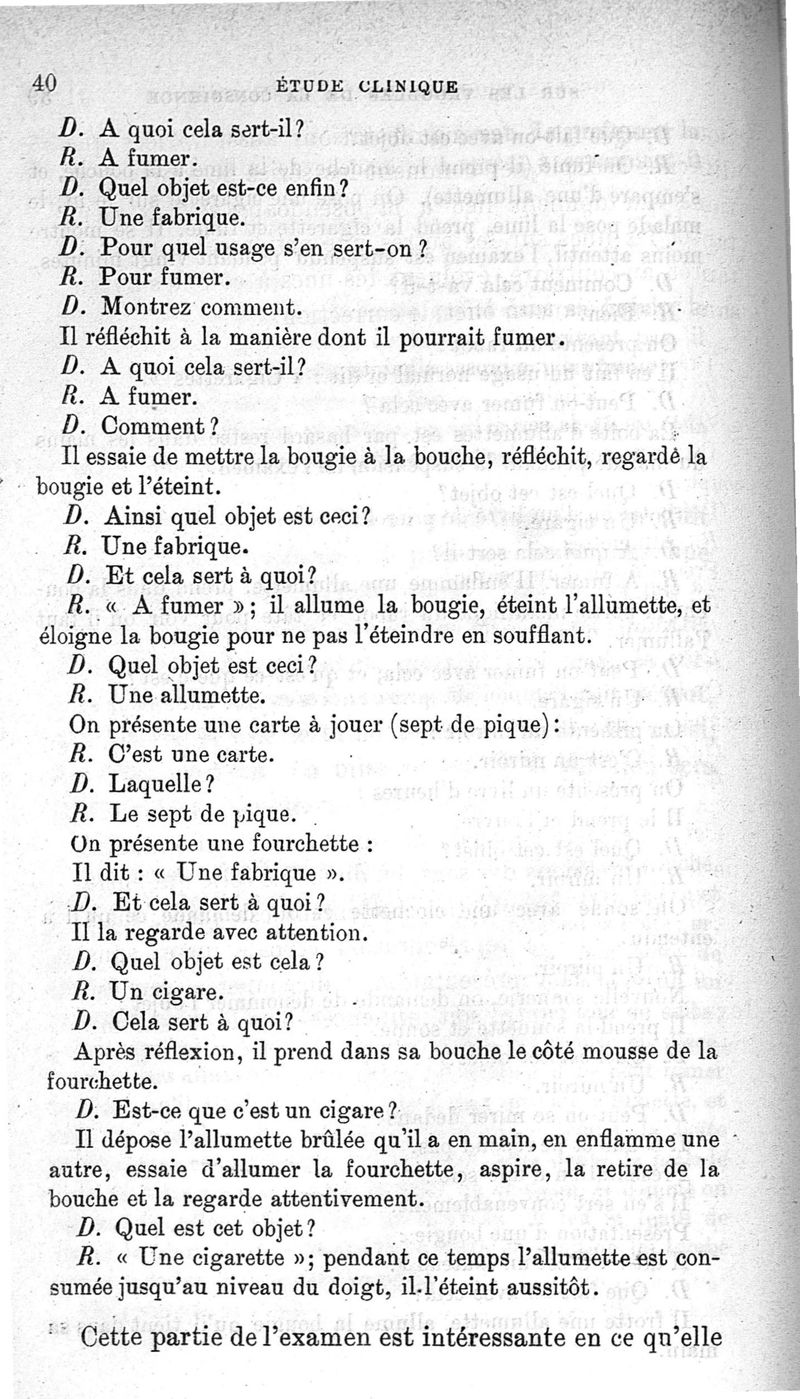 40 ÉTUDE CLINIQUE

D. A quoi cela sert-il?
R. A fumer.
D. Quel objet est-ce enfin?
R. Une fabrique.
D. Pour quel usage s'en sert-on?
R. Pour fumer.
D. Montrez comment.
Il réfléchit à la manière dont il pourrait fumer.
D. A quoi cela sert-il?
R. A fumer.
D. Comment?
Il essaie de mettre la bougie à la bouche, réfléchit, regarde la bougie et l'éteint.
D. Ainsi quel objet est ceci?
R. Une fabrique.
D. Et cela sert à quoi?
R. « A fumer »; il allume la bougie, éteint l'allumette, et éloigne la bougie pour ne pas l'éteindre en soufflant.
D. Quel objet est ceci?
R. Une allumette.
On présente une carte à jouer (sept de pique):
R. C'est une carte.
D. Laquelle?
R. Le sept de pique.
On présente une fourchette :
Il dit : « Une fabrique ».
D. Et cela sert à quoi?
Il la regarde avec attention.
D. Quel objet est cela?
R. Un cigare.
D. Cela sert à quoi?
Après réflexion, il prend dans sa bouche le côté mousse de la fourchette.
D. Est-ce que c'est un cigare?
Il dépose l'allumette brûlée qu'il a en main, en enflamme une autre, essaie d'allumer la fourchette, aspire, la retire de la bouche et la regarde attentivement.
D. Quel est cet objet?
R. « Une cigarette »; pendant ce temps l'allumette est consumée jusqu'au niveau du doigt, il l'éteint aussitôt.

Cette partie de l'examen est intéressante en ce qu'elle